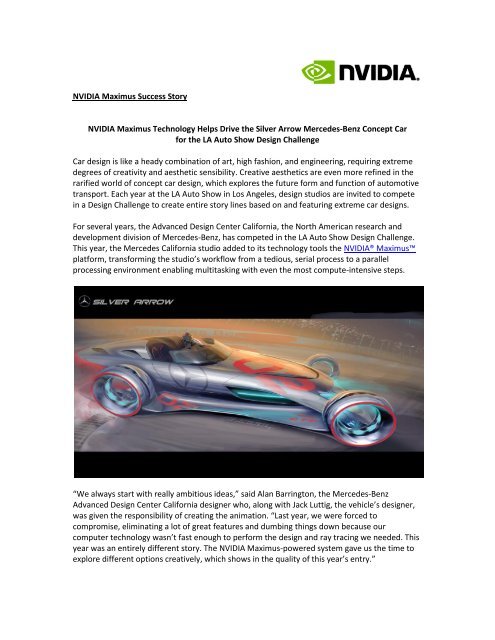 NVIDIA.

NVIDIA Maximus Success Story

NVIDIA Maximus Technology Helps Drive the Silver Arrow Mercedes-Benz Concept Car for the LA Auto Show Design Challenge

Car design is like a heady combination of art, high fashion, and engineering, requiring extreme degrees of creativity and aesthetic sensibility. Creative aesthetics are even more refined in the rarified world of concept car design, which explores the future form and function of automotive transport. Each year at the LA Auto Show in Los Angeles, design studios are invited to compete in a Design Challenge to create entire story lines based on and featuring extreme car designs.

For several years, the Advanced Design Center California, the North American research and development division of Mercedes-Benz, has competed in the LA Auto Show Design Challenge. This year, the Mercedes California studio added to its technology tools the NVIDIA® Maximus™ platform, transforming the studio's workflow from a tedious, serial process to a parallel processing environment enabling multitasking with even the most compute-intensive steps.

SILVER ARROW

"We always start with really ambitious ideas," said Alan Barrington, the Mercedes-Benz Advanced Design Center California designer who, along with Jack Luttig, the vehicle's designer, was given the responsibility of creating the animation. "Last year, we were forced to compromise, eliminating a lot of great features and dumbing things down because our computer technology wasn't fast enough to perform the design and ray tracing we needed. This year was an entirely different story. The NVIDIA Maximus-powered system gave us the time to explore different options creatively, which shows in the quality of this year's entry."